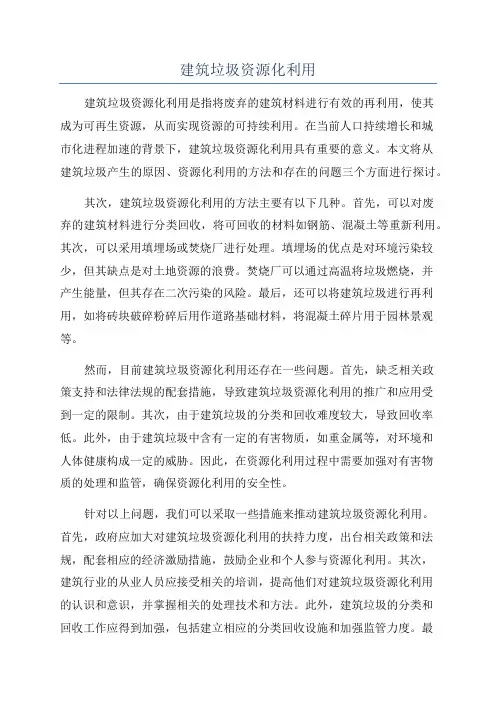 建筑垃圾资源化利用

建筑垃圾资源化利用是指将废弃的建筑材料进行有效的再利用，使其成为可再生资源，从而实现资源的可持续利用。在当前人口持续增长和城市化进程加速的背景下，建筑垃圾资源化利用具有重要的意义。本文将从建筑垃圾产生的原因、资源化利用的方法和存在的问题三个方面进行探讨。

其次，建筑垃圾资源化利用的方法主要有以下几种。首先，可以对废弃的建筑材料进行分类回收，将可回收的材料如钢筋、混凝土等重新利用。其次，可以采用填埋场或焚烧厂进行处理。填埋场的优点是对环境污染较少，但其缺点是对土地资源的浪费。焚烧厂可以通过高温将垃圾燃烧，并产生能量，但其存在二次污染的风险。最后，还可以将建筑垃圾进行再利用，如将砖块破碎粉碎后用作道路基础材料，将混凝土碎片用于园林景观等。

然而，目前建筑垃圾资源化利用还存在一些问题。首先，缺乏相关政策支持和法律法规的配套措施，导致建筑垃圾资源化利用的推广和应用受到一定的限制。其次，由于建筑垃圾的分类和回收难度较大，导致回收率低。此外，由于建筑垃圾中含有一定的有害物质，如重金属等，对环境和人体健康构成一定的威胁。因此，在资源化利用过程中需要加强对有害物质的处理和监管，确保资源化利用的安全性。

针对以上问题，我们可以采取一些措施来推动建筑垃圾资源化利用。首先，政府应加大对建筑垃圾资源化利用的扶持力度，出台相关政策和法规，配套相应的经济激励措施，鼓励企业和个人参与资源化利用。其次，建筑行业的从业人员应接受相关的培训，提高他们对建筑垃圾资源化利用的认识和意识，并掌握相关的处理技术和方法。此外，建筑垃圾的分类和回收工作应得到加强，包括建立相应的分类回收设施和加强监管力度。最